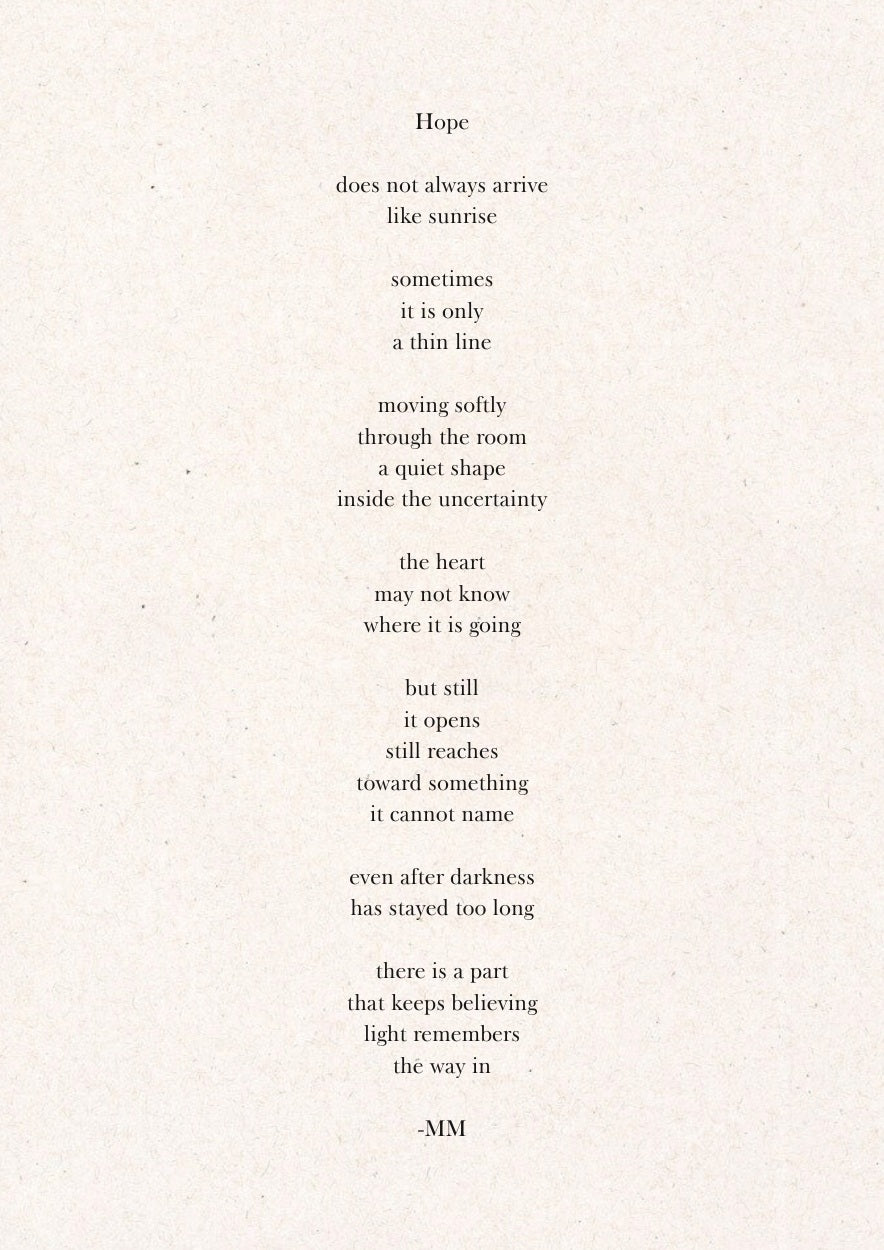 Hope

does not always arrive
like sunrise

sometimes
it is only
a thin line

moving softly
through the room
a quiet shape
inside the uncertainty

the heart
may not know
where it is going

but still
it opens
still reaches
toward something
it cannot name

even after darkness
has stayed too long

there is a part
that keeps believing
light remembers
the way in

-MM